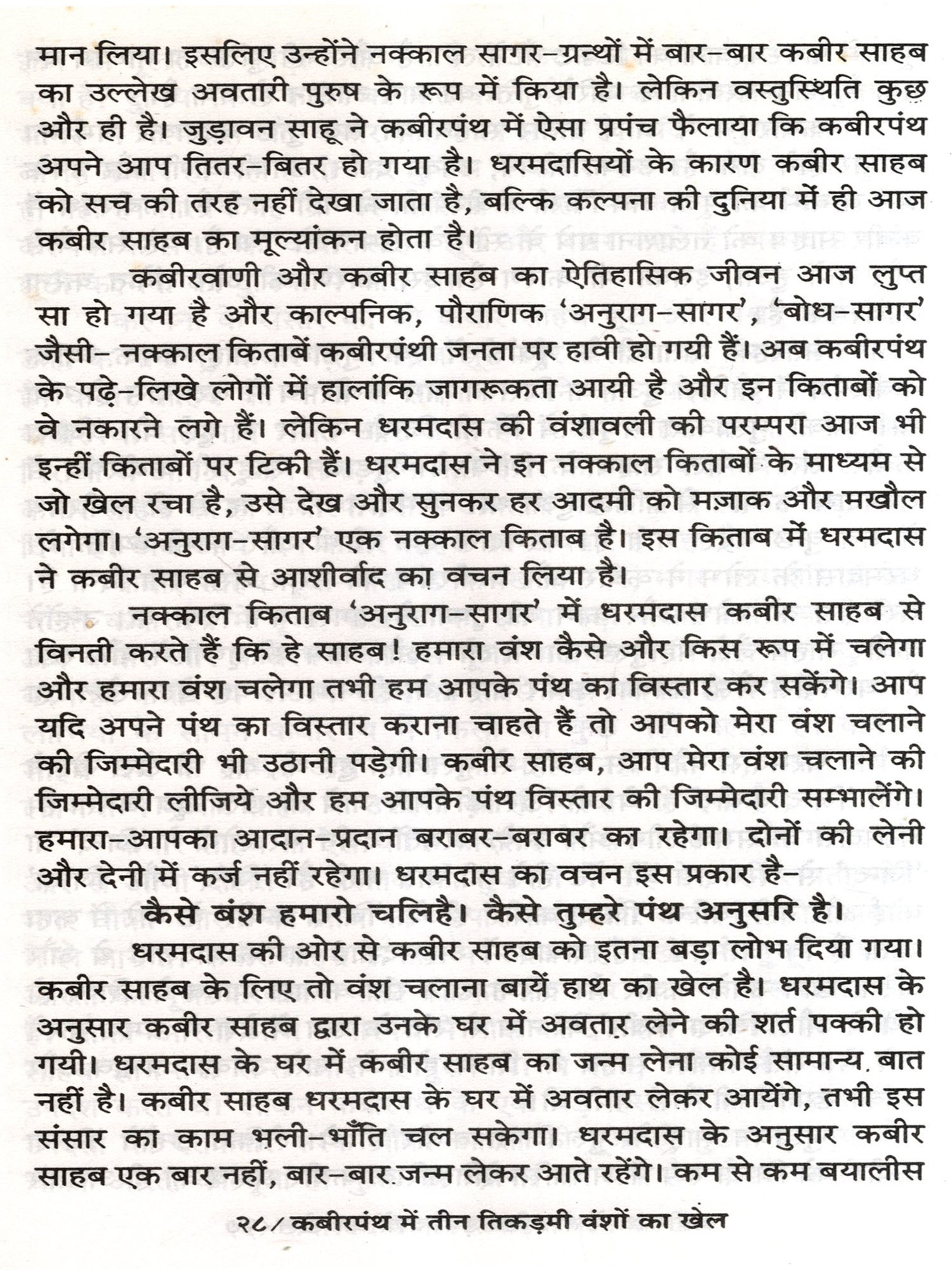 मान लिया। इसलिए उन्होंने नक्काल सागर-ग्रन्थों में बार-बार कबीर साहब का उल्लेख अवतारी पुरुष के रूप में किया है। लेकिन वस्तुस्थिति कुछ और ही है। जुड़ावन साहू ने कबीरपंथ में ऐसा प्रपंच फैलाया कि कबीरपंथ अपने आप तितर-बितर हो गया है। धरमदासियों के कारण कबीर साहब को सच की तरह नहीं देखा जाता है, बल्कि कल्पना की दुनिया में ही आज कबीर साहब का मूल्यांकन होता है।

कबीरवाणी और कबीर साहब का ऐतिहासिक जीवन आज लुप्त सा हो गया है और काल्पनिक, पौराणिक 'अनुराग-सागर', 'बोध-सागर' जैसी- नक्काल किताबें कबीरपंथी जनता पर हावी हो गयी हैं। अब कबीरपंथ के पढ़े-लिखे लोगों में हालांकि जागरूकता आयी है और इन किताबों को वे नकारने लगे हैं। लेकिन धरमदास की वंशावली की परम्परा आज भी इन्हीं किताबों पर टिकी हैं। धरमदास ने इन नक्काल किताबों के माध्यम से जो खेल रचा है, उसे देख और सुनकर हर आदमी को मज़ाक और मखौल लगेगा। 'अनुराग-सागर' एक नक्काल किताब है। इस किताब में धरमदास ने कबीर साहब से आशीर्वाद का वचन लिया है।

नक्काल किताब 'अनुराग-सागर' में धरमदास कबीर साहब से विनती करते हैं कि हे साहब! हमारा वंश कैसे और किस रूप में चलेगा और हमारा वंश चलेगा तभी हम आपके पंथ का विस्तार कर सकेंगे। आप यदि अपने पंथ का विस्तार कराना चाहते हैं तो आपको मेरा वंश चलाने की जिम्मेदारी भी उठानी पड़ेगी। कबीर साहब, आप मेरा वंश चलाने की जिम्मेदारी लीजिये और हम आपके पंथ विस्तार की जिम्मेदारी सम्भालेंगे। हमारा-आपका आदान-प्रदान बराबर-बराबर का रहेगा। दोनों की लेनी और देनी में कर्ज नहीं रहेगा। धरमदास का वचन इस प्रकार है-

कैसे बंश हमारो चलिहै। कैसे तुम्हरे पंथ अनुसरि है।

धरमदास की ओर से कबीर साहब को इतना बड़ा लोभ दिया गया। कबीर साहब के लिए तो वंश चलाना बायें हाथ का खेल है। धरमदास के अनुसार कबीर साहब द्वारा उनके घर में अवतार लेने की शर्त पक्की हो गयी। धरमदास के घर में कबीर साहब का जन्म लेना कोई सामान्य बात नहीं है। कबीर साहब धरमदास के घर में अवतार लेकर आयेंगे, तभी इस संसार का काम भली-भाँति चल सकेगा। धरमदास के अनुसार कबीर साहब एक बार नहीं, बार-बार जन्म लेकर आते रहेंगे। कम से कम बयालीस

२८/ कबीरपंथ में तीन तिकड़मी वंशों का खेल